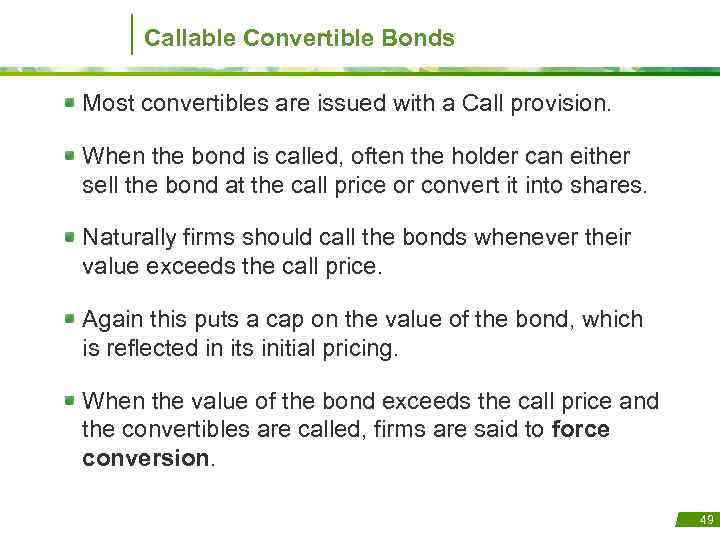 Callable Convertible Bonds

• Most convertibles are issued with a Call provision.

• When the bond is called, often the holder can either sell the bond at the call price or convert it into shares.

• Naturally firms should call the bonds whenever their value exceeds the call price.

• Again this puts a cap on the value of the bond, which is reflected in its initial pricing.

• When the value of the bond exceeds the call price and the convertibles are called, firms are said to force conversion.

49